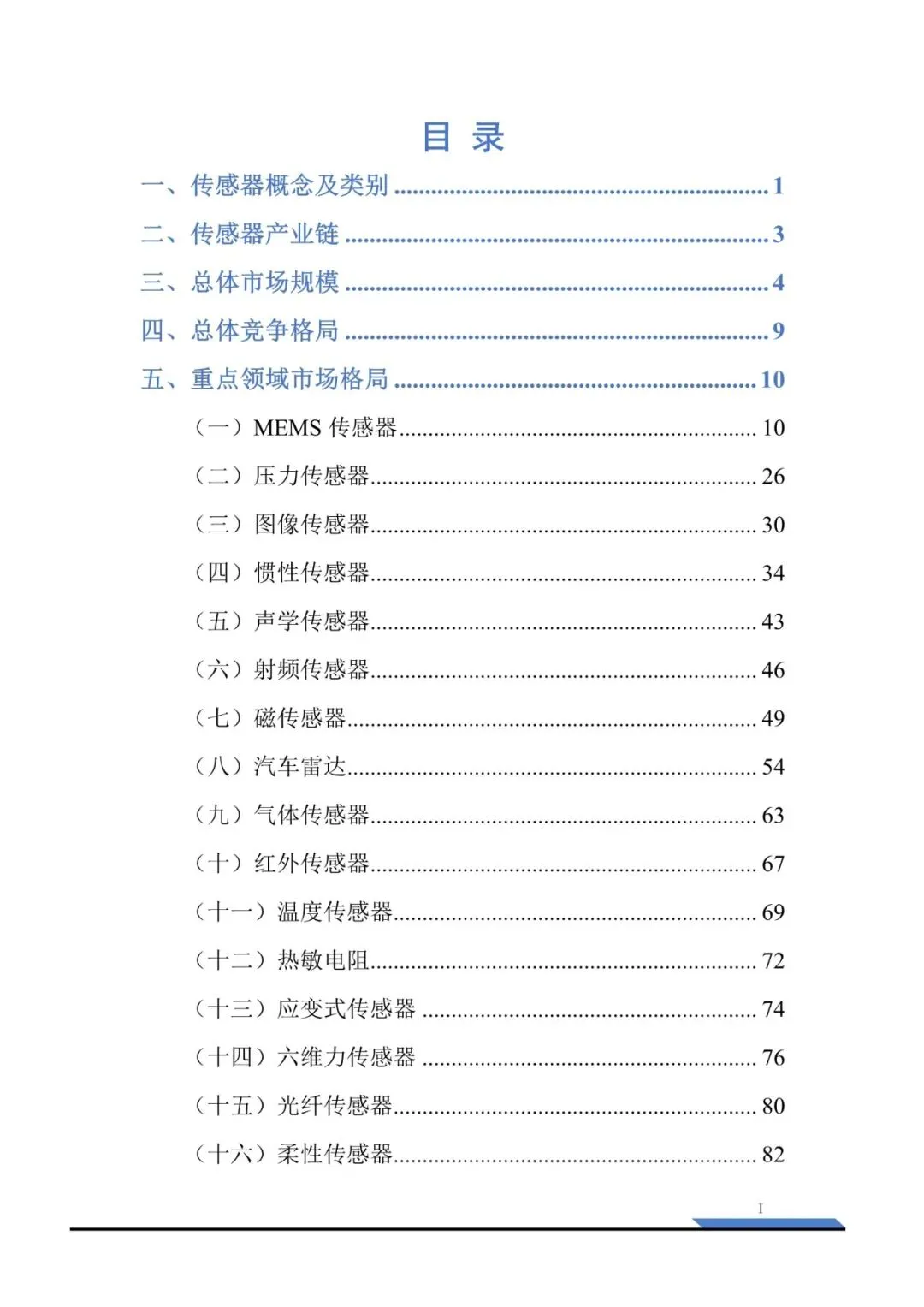 目 录

一、传感器概念及类别 1

二、传感器产业链 3

三、总体市场规模 4

四、总体竞争格局 9

五、重点领域市场格局 10

（一）MEMS传感器 10

（二）压力传感器 26

（三）图像传感器 30

（四）惯性传感器 34

（五）声学传感器 43

（六）射频传感器 46

（七）磁传感器 49

（八）汽车雷达 54

（九）气体传感器 63

（十）红外传感器 67

（十一）温度传感器 69

（十二）热敏电阻 72

（十三）应变式传感器 74

（十四）六维力传感器 76

（十五）光纤传感器 80

（十六）柔性传感器 82

I